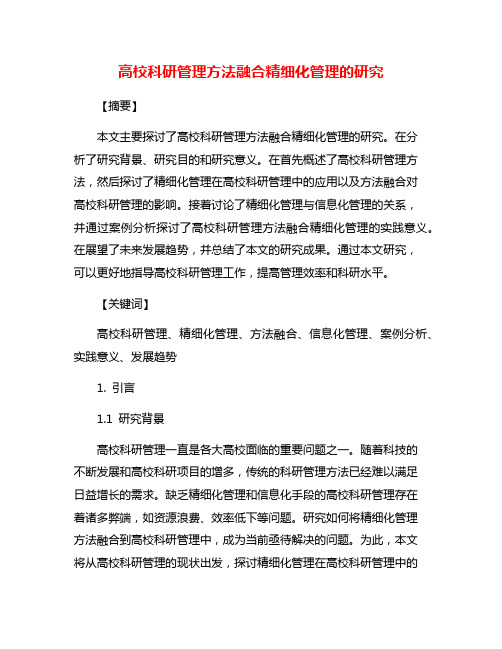 高校科研管理方法融合精细化管理的研究

【摘要】

本文主要探讨了高校科研管理方法融合精细化管理的研究。在分析了研究背景、研究目的和研究意义。在首先概述了高校科研管理方法，然后探讨了精细化管理在高校科研管理中的应用以及方法融合对高校科研管理的影响。接着讨论了精细化管理与信息化管理的关系，并通过案例分析探讨了高校科研管理方法融合精细化管理的实践意义。在展望了未来发展趋势，并总结了本文的研究成果。通过本文研究，可以更好地指导高校科研管理工作，提高管理效率和科研水平。

【关键词】

高校科研管理、精细化管理、方法融合、信息化管理、案例分析、实践意义、发展趋势

1. 引言

1.1 研究背景

高校科研管理一直是各大高校面临的重要问题之一。随着科技的不断发展和高校科研项目的增多，传统的科研管理方法已经难以满足日益增长的需求。缺乏精细化管理和信息化手段的高校科研管理存在着诸多弊端，如资源浪费、效率低下等问题。研究如何将精细化管理方法融合到高校科研管理中，成为当前亟待解决的问题。为此，本文将从高校科研管理的现状出发，探讨精细化管理在高校科研管理中的